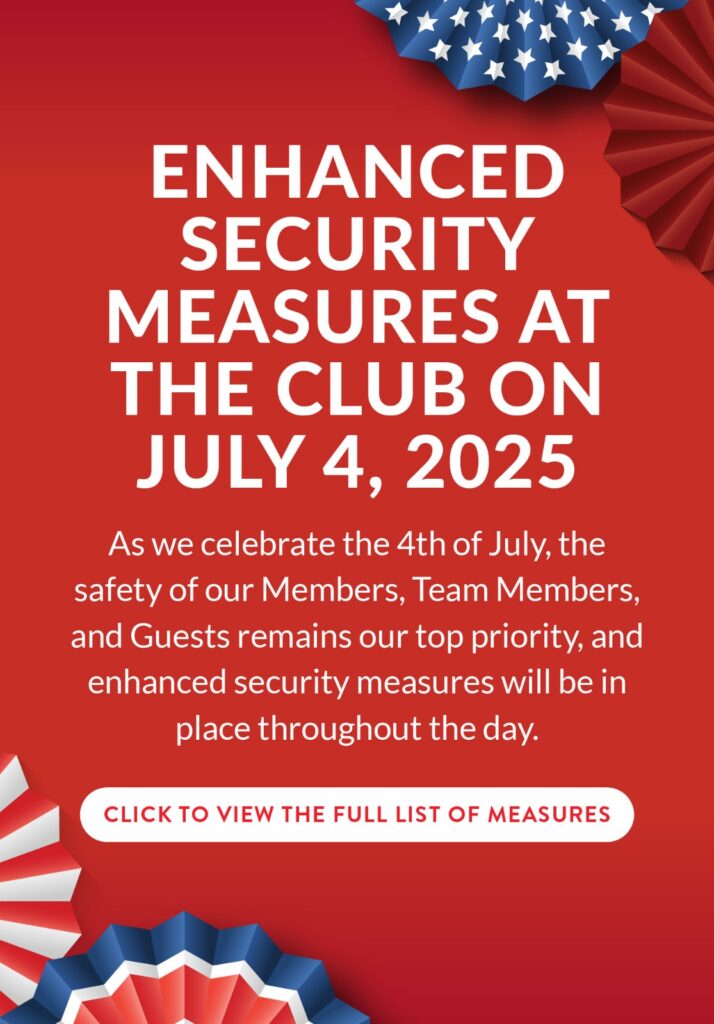 ENHANCED SECURITY MEASURES AT THE CLUB ON JULY 4, 2025

As we celebrate the 4th of July, the safety of our Members, Team Members, and Guests remains our top priority, and enhanced security measures will be in place throughout the day.

CLICK TO VIEW THE FULL LIST OF MEASURES